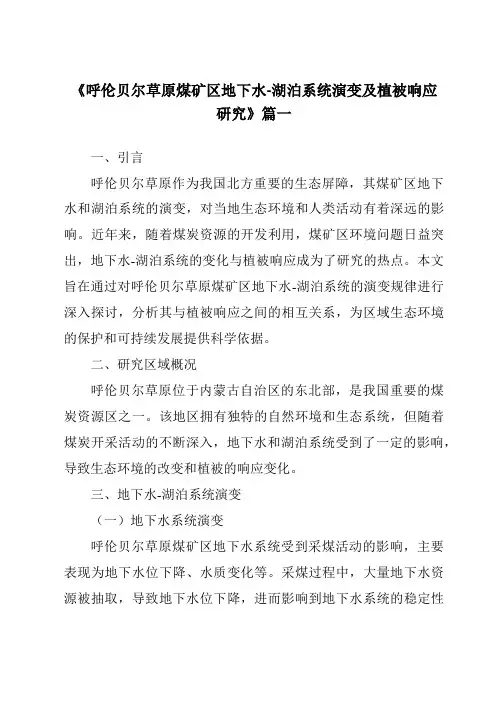 《呼伦贝尔草原煤矿区地下水-湖泊系统演变及植被响应研究》篇一

一、引言

呼伦贝尔草原作为我国北方重要的生态屏障，其煤矿区地下水和湖泊系统的演变，对当地生态环境和人类活动有着深远的影响。近年来，随着煤炭资源的开发利用，煤矿区环境问题日益突出，地下水-湖泊系统的变化与植被响应成为了研究的热点。本文旨在通过对呼伦贝尔草原煤矿区地下水-湖泊系统的演变规律进行深入探讨，分析其与植被响应之间的相互关系，为区域生态环境的保护和可持续发展提供科学依据。

二、研究区域概况

呼伦贝尔草原位于内蒙古自治区的东北部，是我国重要的煤炭资源区之一。该地区拥有独特的自然环境和生态系统，但随着煤炭开采活动的不断深入，地下水和湖泊系统受到了一定的影响，导致生态环境的改变和植被的响应变化。

三、地下水-湖泊系统演变

（一）地下水系统演变

呼伦贝尔草原煤矿区地下水系统受到采煤活动的影响，主要表现为地下水位下降、水质变化等。采煤过程中，大量地下水资源被抽取，导致地下水位下降，进而影响到地下水系统的稳定性